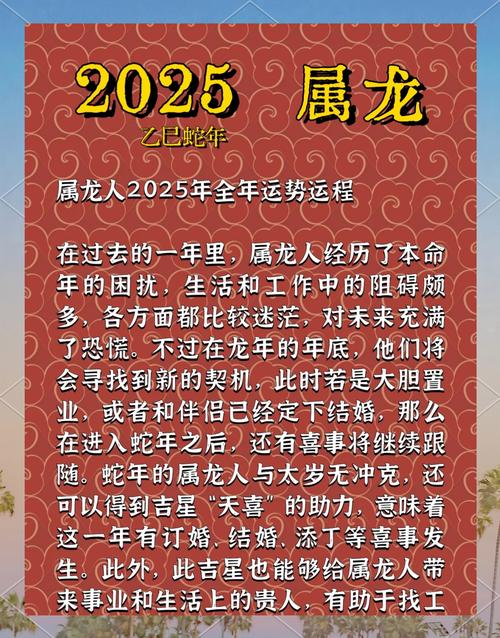 2025 属龙
乙巳蛇年

属龙人2025年全年运势运程

在过去的一年里，属龙人经历了本命年的困扰，生活和工作中的阻碍颇多，各方面都比较迷茫，对未来充满了恐慌。不过在龙年的年底，他们将会寻找到新的契机，此时若是大胆置业，或者和伴侣已经定下结婚，那么在进入蛇年之后，还有喜事将继续跟随。蛇年的属龙人与太岁无冲克，还可以得到吉星“天喜”的助力，意味着这一年有订婚、结婚、添丁等喜事发生。此外，此吉星也能够给属龙人带来事业和生活上的贵人，有助于找工